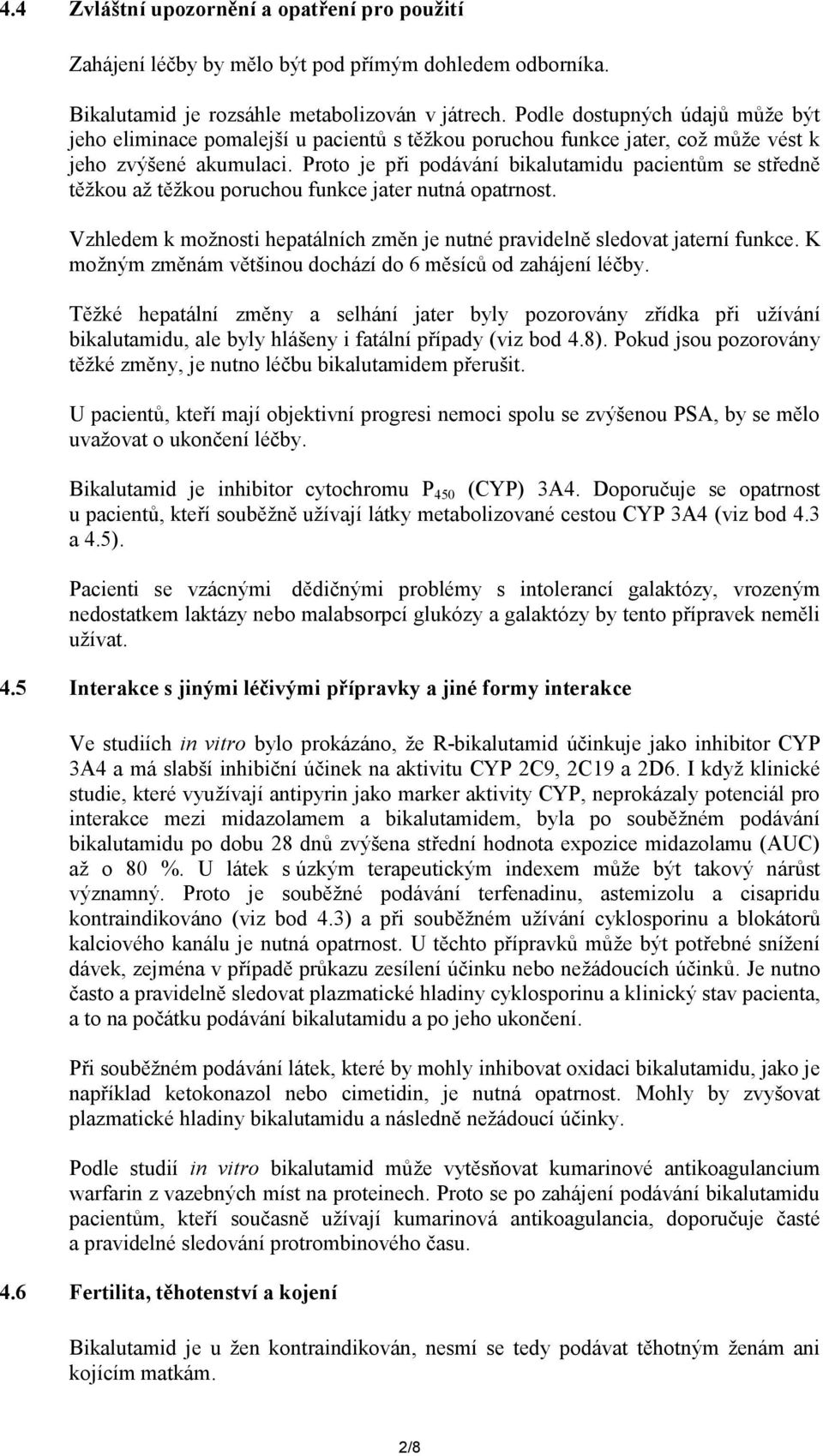 4.4 Zvláštní upozornění a opatření pro použití

Zahájení léčby by mělo být pod přímým dohledem odborníka.

Bikalutamid je rozsáhle metabolizován v játrech. Podle dostupných údajů může být jeho eliminace pomalejší u pacientů s těžkou poruchou funkce jater, což může vést k jeho zvýšené akumulaci. Proto je při podávání bikalutamidu pacientům se středně těžkou až těžkou poruchou funkce jater nutná opatrnost.

Vzhledem k možnosti hepatálních změn je nutné pravidelně sledovat jaterní funkce. K možným změnám většinou dochází do 6 měsíců od zahájení léčby.

Těžké hepatální změny a selhání jater byly pozorovány zřídka při užívání bikalutamidu, ale byly hlášeny i fatální případy (viz bod 4.8). Pokud jsou pozorovány těžké změny, je nutno léčbu bikalutamidem přerušit.

U pacientů, kteří mají objektivní progresi nemoci spolu se zvýšenou PSA, by se mělo uvažovat o ukončení léčby.

Bikalutamid je inhibitor cytochromu $P_{450}$ (CYP) 3A4. Doporučuje se opatrnost u pacientů, kteří souběžně užívají látky metabolizované cestou CYP 3A4 (viz bod 4.3 a 4.5).

Pacienti se vzácnými dědičnými problémy s intolerancí galaktózy, vrozeným nedostatkem laktázy nebo malabsorpcí glukózy a galaktózy by tento přípravek neměli užívat.

4.5 Interakce s jinými léčivými přípravky a jiné formy interakce

Ve studiích in vitro bylo prokázáno, že R-bikalutamid účinkuje jako inhibitor CYP 3A4 a má slabší inhibiční účinek na aktivitu CYP 2C9, 2C19 a 2D6. I když klinické studie, které využívají antipyrin jako marker aktivity CYP, neprokázaly potenciál pro interakce mezi midazolamem a bikalutamidem, byla po souběžném podávání bikalutamidu po dobu 28 dnů zvýšena střední hodnota expozice midazolamu (AUC) až o 80 %. U látek s úzkým terapeutickým indexem může být takový nárůst významný. Proto je souběžné podávání terfenadinu, astemizolu a cisapridu kontraindikováno (viz bod 4.3) a při souběžném užívání cyklosporinu a blokátorů kalciového kanálu je nutná opatrnost. U těchto přípravků může být potřebné snížení dávek, zejména v případě průkazu zesílení účinku nebo nežádoucích účinků. Je nutno často a pravidelně sledovat plazmatické hladiny cyklosporinu a klinický stav pacienta, a to na počátku podávání bikalutamidu a po jeho ukončení.

Při souběžném podávání látek, které by mohly inhibovat oxidaci bikalutamidu, jako je například ketokonazol nebo cimetidin, je nutná opatrnost. Mohly by zvyšovat plazmatické hladiny bikalutamidu a následně nežádoucí účinky.

Podle studií in vitro bikalutamid může vytěsňovat kumarinové antikoagulancium warfarin z vazebných míst na proteinech. Proto se po zahájení podávání bikalutamidu pacientům, kteří současně užívají kumarinová antikoagulancia, doporučuje časté a pravidelné sledování protrombinového času.

4.6 Fertilita, těhotenství a kojení

Bikalutamid je u žen kontraindikován, nesmí se tedy podávat těhotným ženám ani kojícím matkám.

2/8